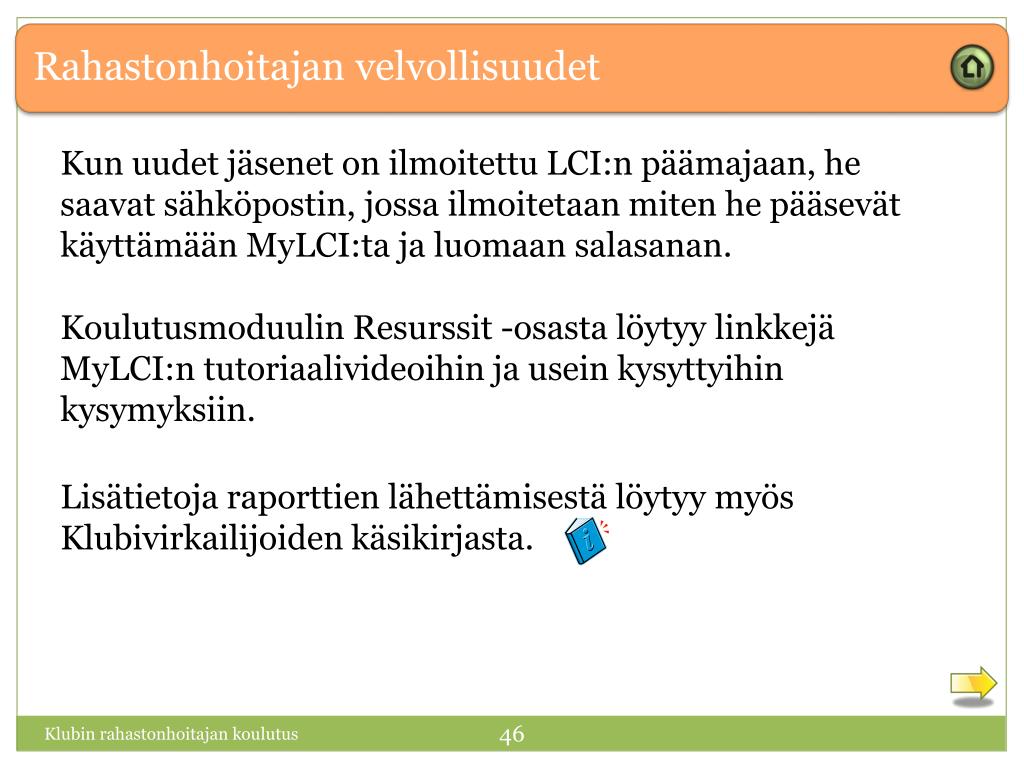 Rahastonhoitajan velvollisuudet

Kun uudet jäsenet on ilmoitettu LCI:n päämajaan, he saavat sähköpostin, jossa ilmoitetaan miten he pääsevät käyttämään MyLCI:ta ja luomaan salasanan.

Koulutusmoduulin Resurssit -osasta löytyy linkkejä MyLCI:n tutoriaalivideoihin ja usein kysyttyihin kysymyksiin.

Lisätietoja raporttien lähettämisestä löytyy myös Klubivirkailijoiden käsikirjasta.

Klubin rahastonhoitajan koulutus

46